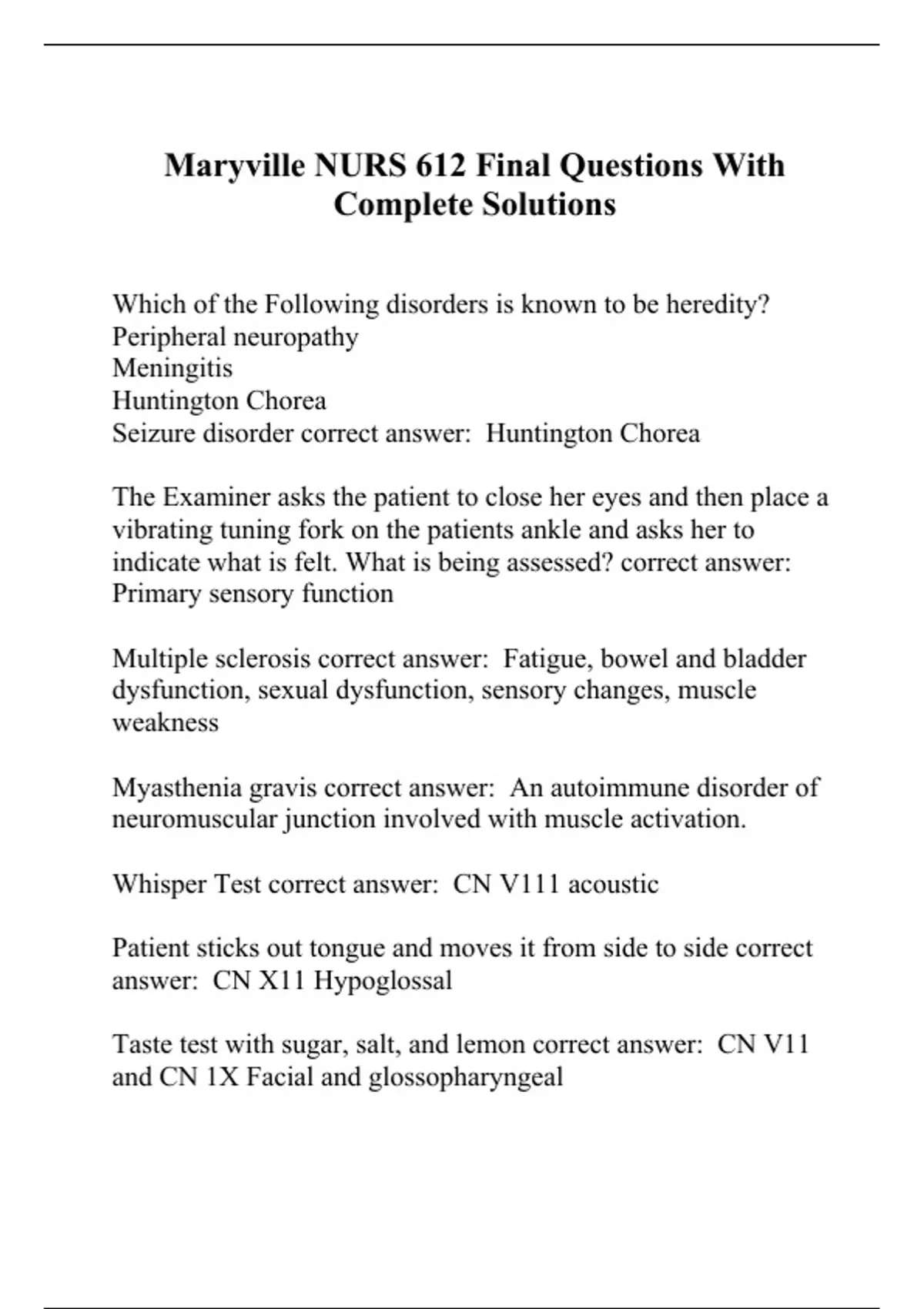 Maryville NURS 612 Final Questions With Complete Solutions

Which of the Following disorders is known to be heredity?
Peripheral neuropathy
Meningitis
Huntington Chorea
Seizure disorder correct answer:  Huntington Chorea

The Examiner asks the patient to close her eyes and then place a vibrating tuning fork on the patients ankle and asks her to indicate what is felt. What is being assessed? correct answer: Primary sensory function

Multiple sclerosis correct answer:  Fatigue, bowel and bladder dysfunction, sexual dysfunction, sensory changes, muscle weakness

Myasthenia gravis correct answer:  An autoimmune disorder of neuromuscular junction involved with muscle activation.

Whisper Test correct answer:  CN V111 acoustic

Patient sticks out tongue and moves it from side to side correct answer:  CN X11 Hypoglossal

Taste test with sugar, salt, and lemon correct answer:  CN V11 and CN 1X Facial and glossopharyngeal